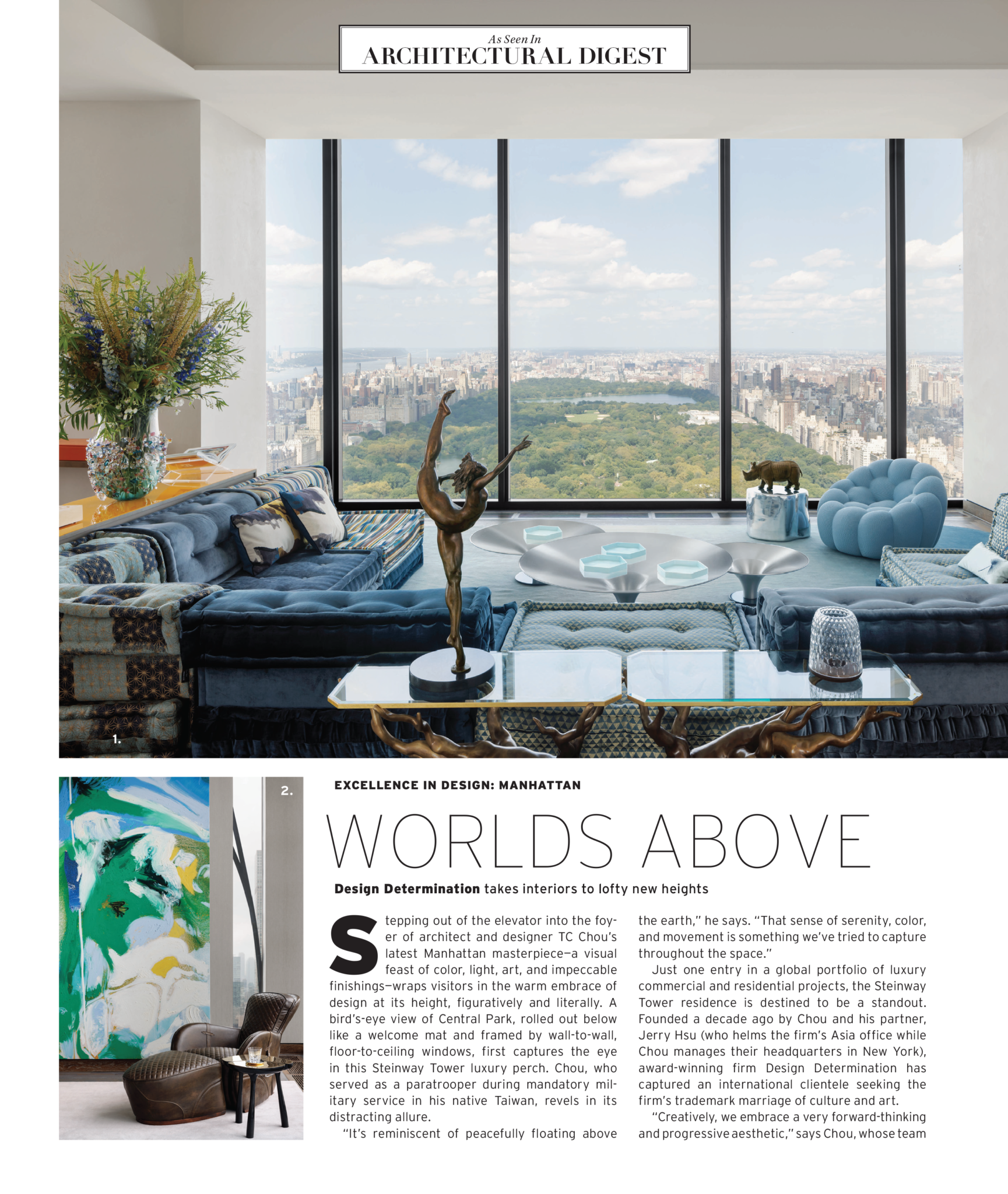 As Seen In
ARCHITECTURAL DIGEST

1.

2.

EXCELLENCE IN DESIGN: MANHATTAN

WORLDS ABOVE

Design Determination takes interiors to lofty new heights

Stepping out of the elevator into the foyer of architect and designer TC Chou's latest Manhattan masterpiece—a visual feast of color, light, art, and impeccable finishings—wraps visitors in the warm embrace of design at its height, figuratively and literally. A bird's-eye view of Central Park, rolled out below like a welcome mat and framed by wall-to-wall, floor-to-ceiling windows, first captures the eye in this Steinway Tower luxury perch. Chou, who served as a paratrooper during mandatory military service in his native Taiwan, revels in its distracting allure.

"It's reminiscent of peacefully floating above the earth," he says. "That sense of serenity, color, and movement is something we've tried to capture throughout the space."

Just one entry in a global portfolio of luxury commercial and residential projects, the Steinway Tower residence is destined to be a standout. Founded a decade ago by Chou and his partner, Jerry Hsu (who helms the firm's Asia office while Chou manages their headquarters in New York), award-winning firm Design Determination has captured an international clientele seeking the firm's trademark marriage of culture and art.

"Creatively, we embrace a very forward-thinking and progressive aesthetic," says Chou, whose team